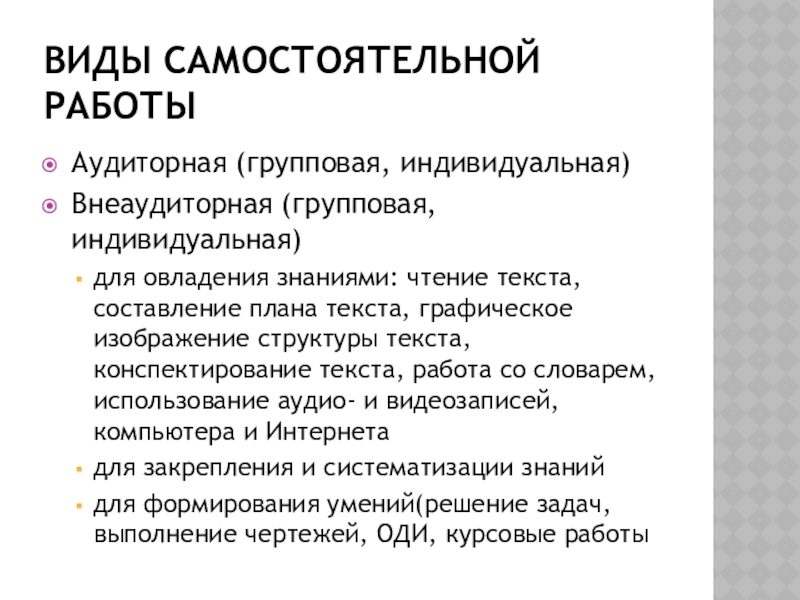 ВИДЫ САМОСТОЯТЕЛЬНОЙ РАБОТЫ

Аудиторная (групповая, индивидуальная)

Внеаудиторная (групповая, индивидуальная)

для овладения знаниями: чтение текста, составление плана текста, графическое изображение структуры текста, конспектирование текста, работа со словарем, использование аудио- и видеозаписей, компьютера и Интернета

для закрепления и систематизации знаний

для формирования умений(решение задач, выполнение чертежей, ОДИ, курсовые работы